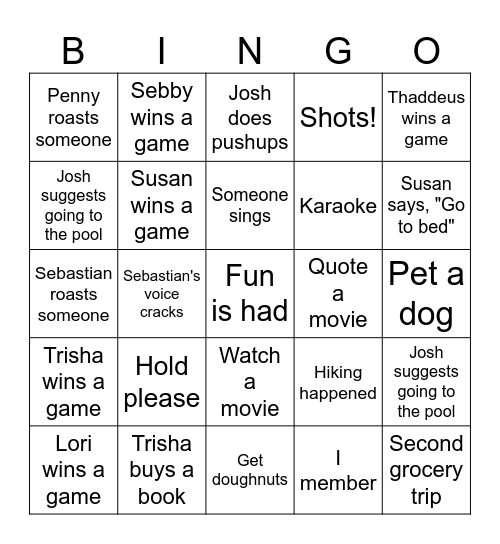 | B | I | N | G | O |
|---|---|---|---|---|
| Penny roasts someone | Sebby wins a game | Josh does pushups | Shots! | Thaddeus wins a game |
| Josh suggests going to the pool | Susan wins a game | Someone sings | Karaoke | Susan says, "Go to bed" |
| Sebastian roasts someone | Sebastian's voice cracks | Fun is had | Quote a movie | Pet a dog |
| Trisha wins a game | Hold please | Watch a movie | Hiking happened | Josh suggests going to the pool |
| Lori wins a game | Trisha buys a book | Get doughnuts | I member | Second grocery trip |